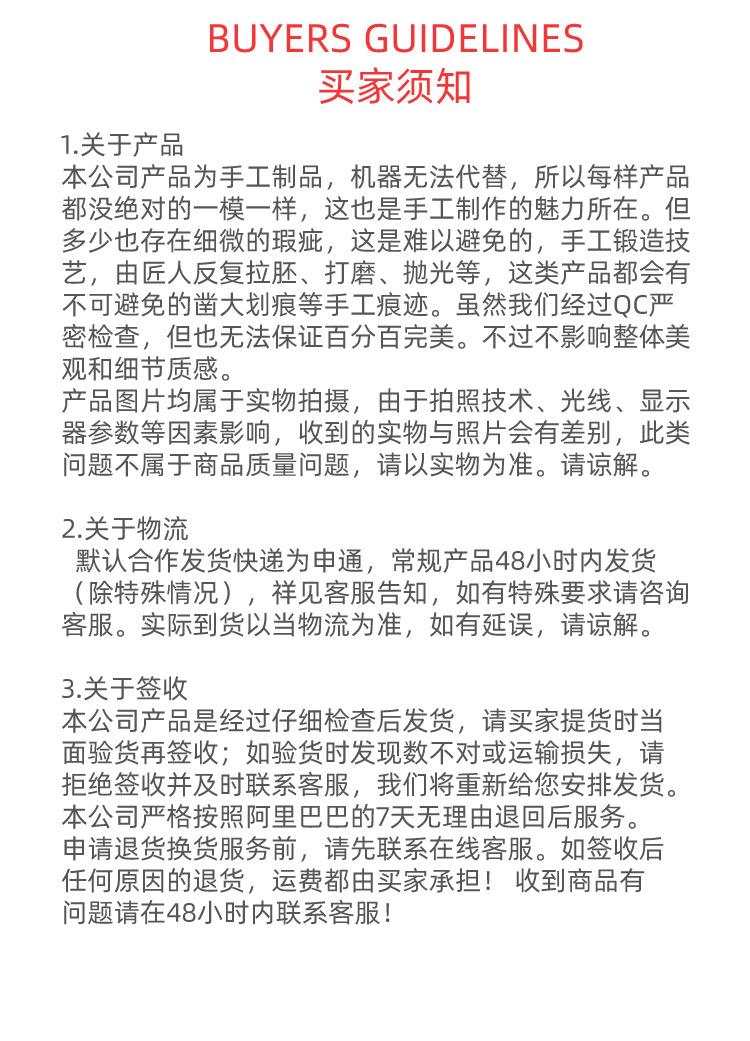 BUYERS GUIDELINES
买家须知

1.关于产品
本公司产品为手工制品，机器无法代替，所以每样产品都没绝对的一模一样，这也是手工制作的魅力所在。但多少也存在细微的瑕疵，这是难以避免的，手工锻造技艺，由匠人反复拉胚、打磨、抛光等，这类产品都会有不可避免的凿大划痕等手工痕迹。虽然我们经过QC严密检查，但也无法保证百分百完美。不过不影响整体美观和细节质感。
产品图片均属于实物拍摄，由于拍照技术、光线、显示器参数等因素影响，收到的实物与照片会有差别，此类问题不属于商品质量问题，请以实物为准。请谅解。

2.关于物流
默认合作发货快递为申通，常规产品48小时内发货（除特殊情况），祥见客服告知，如有特殊要求请咨询客服。实际到货以当物流为准，如有延误，请谅解。

3.关于签收
本公司产品是经过仔细检查后发货，请买家提货时当面验货再签收；如验货时发现数不对或运输损失，请拒绝签收并及时联系客服，我们将重新给您安排发货。
本公司严格按照阿里巴巴的7天无理由退回后服务。
申请退货换货服务前，请先联系在线客服。如签收后任何原因的退货，运费都由买家承担！ 收到商品有问题请在48小时内联系客服！